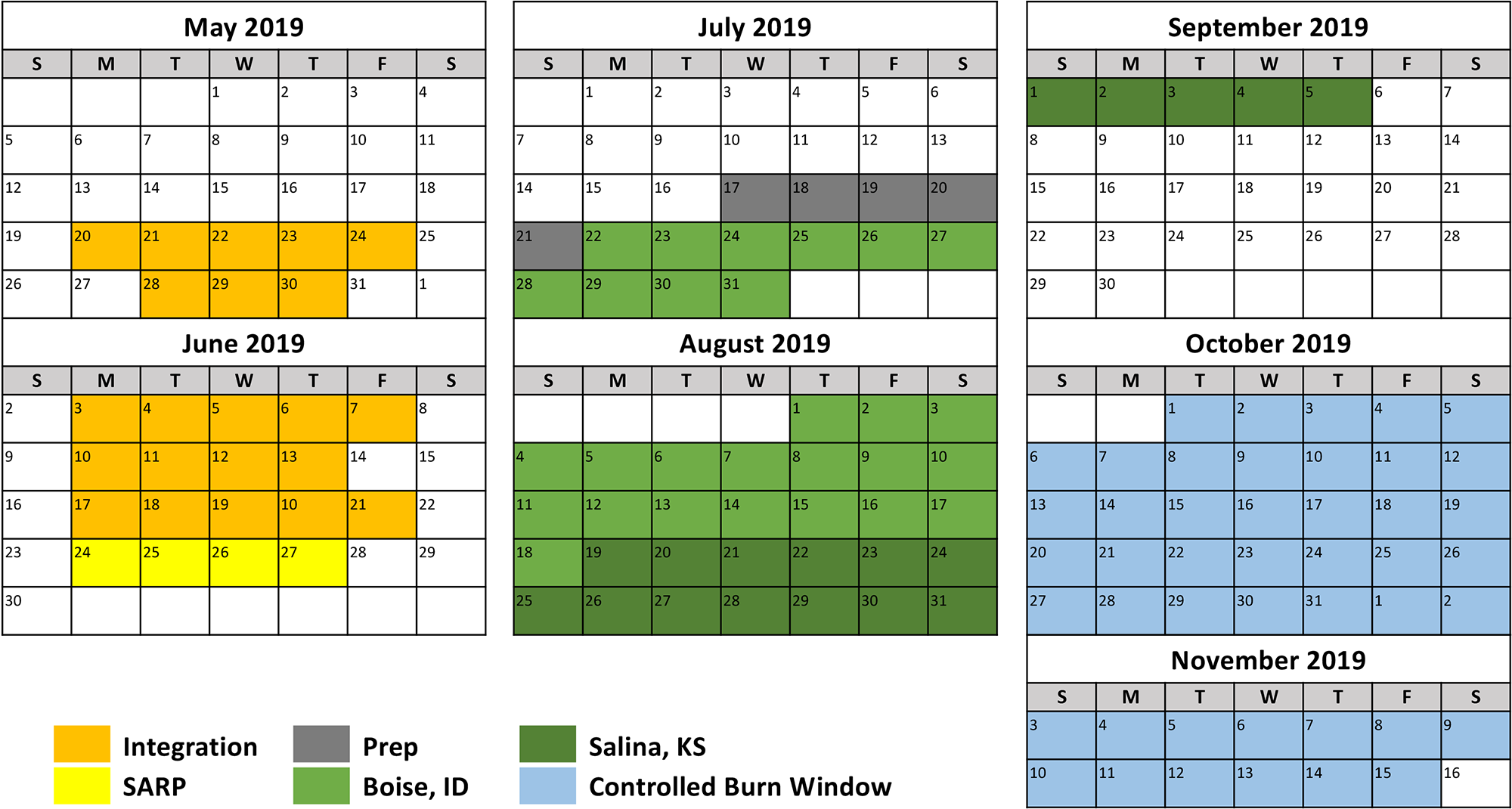 May 2019

| S | M | T | W | T | F | S |
|---|---|---|---|---|---|---|
| | | | 1 | 2 | 3 | 4 |
| 5 | 6 | 7 | 8 | 9 | 10 | 11 |
| 12 | 13 | 14 | 15 | 16 | 17 | 18 |
| 19 | 20 | 21 | 22 | 23 | 24 | 25 |
| 26 | 27 | 28 | 29 | 30 | 31 | 1 |

June 2019

| S | M | T | W | T | F | S |
|---|---|---|---|---|---|---|
| 2 | 3 | 4 | 5 | 6 | 7 | 8 |
| 9 | 10 | 11 | 12 | 13 | 14 | 15 |
| 16 | 17 | 18 | 19 | 10 | 21 | 22 |
| 23 | 24 | 25 | 26 | 27 | 28 | 29 |
| 30 | | | | | | |

July 2019

| S | M | T | W | T | F | S |
|---|---|---|---|---|---|---|
| | 1 | 2 | 3 | 4 | 5 | 6 |
| 7 | 8 | 9 | 10 | 11 | 12 | 13 |
| 14 | 15 | 16 | 17 | 18 | 19 | 20 |
| 21 | 22 | 23 | 24 | 25 | 26 | 27 |
| 28 | 29 | 30 | 31 | | | |

August 2019

| S | M | T | W | T | F | S |
|---|---|---|---|---|---|---|
| | | | | 1 | 2 | 3 |
| 4 | 5 | 6 | 7 | 8 | 9 | 10 |
| 11 | 12 | 13 | 14 | 15 | 16 | 17 |
| 18 | 19 | 20 | 21 | 22 | 23 | 24 |
| 25 | 26 | 27 | 28 | 29 | 30 | 31 |

September 2019

| S | M | T | W | T | F | S |
|---|---|---|---|---|---|---|
| 1 | 2 | 3 | 4 | 5 | 6 | 7 |
| 8 | 9 | 10 | 11 | 12 | 13 | 14 |
| 15 | 16 | 17 | 18 | 19 | 20 | 21 |
| 22 | 23 | 24 | 25 | 26 | 27 | 28 |
| 29 | 30 | | | | | |

October 2019

| S | M | T | W | T | F | S |
|---|---|---|---|---|---|---|
| | | 1 | 2 | 3 | 4 | 5 |
| 6 | 7 | 8 | 9 | 10 | 11 | 12 |
| 13 | 14 | 15 | 16 | 17 | 18 | 19 |
| 20 | 21 | 22 | 23 | 24 | 25 | 26 |
| 27 | 28 | 29 | 30 | 31 | 1 | 2 |

November 2019

| S | M | T | W | T | F | S |
|---|---|---|---|---|---|---|
| 3 | 4 | 5 | 6 | 7 | 8 | 9 |
| 10 | 11 | 12 | 13 | 14 | 15 | 16 |

Integration
SARP
Prep
Boise, ID
Salina, KS
Controlled Burn Window